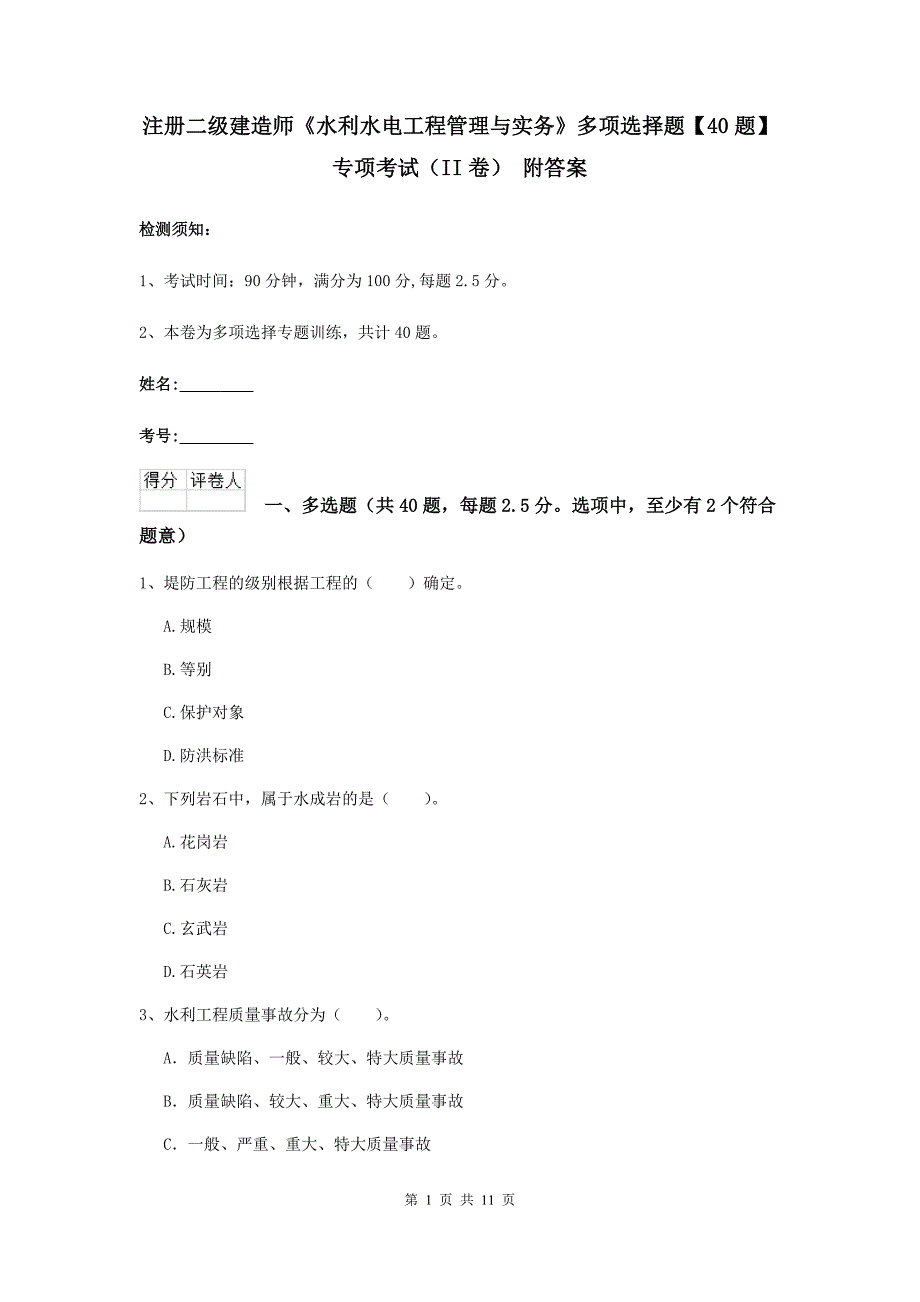 注册二级建造师《水利水电工程管理与实务》多项选择题【40题】专项考试（II卷） 附答案

检测须知：

1、考试时间：90分钟，满分为100分,每题2.5分。

2、本卷为多项选择专题训练，共计40题。

姓名：_________

考号：_________

| 得分 | 评卷人 |
|---|---|
| | |

一、多选题（共40题，每题2.5分。选项中，至少有2个符合题意）

1、堤防工程的级别根据工程的（　　）确定。

A.规模

B.等别

C.保护对象

D.防洪标准

2、下列岩石中，属于水成岩的是（　　）。

A.花岗岩

B.石灰岩

C.玄武岩

D.石英岩

3、水利工程质量事故分为（　　）。

A. 质量缺陷、一般、较大、特大质量事故

B. 质量缺陷、较大、重大、特大质量事故

C. 一般、严重、重大、特大质量事故

第 1 页 共 11 页